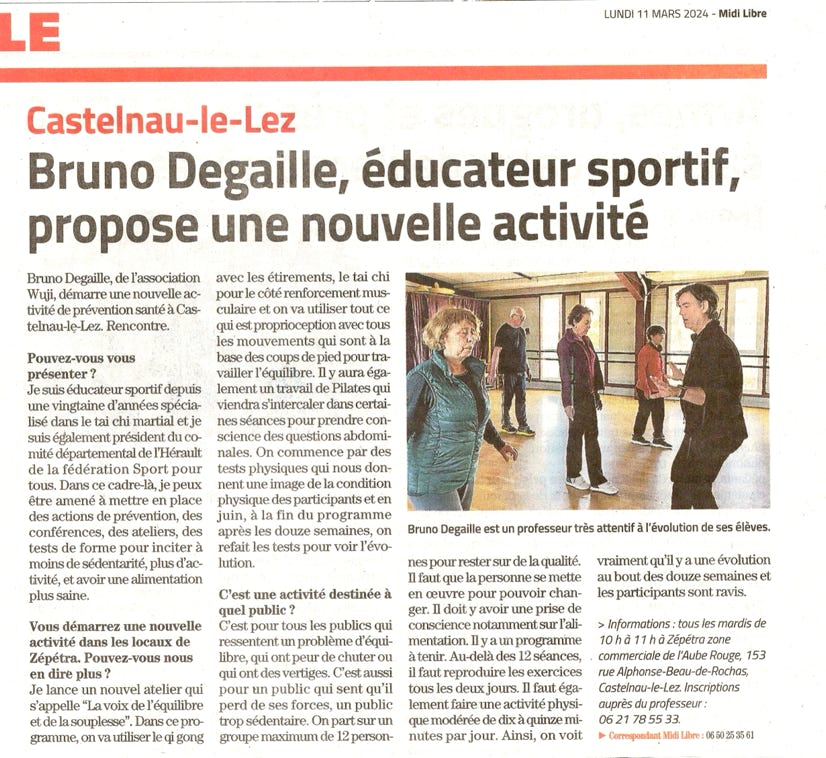 LE

LUNDI 11 MARS 2024 - Midi Libre

Castelnau-le-Lez

Bruno Degaille, éducateur sportif, propose une nouvelle activité

Bruno Degaille, de l'association Wuji, démarre une nouvelle activité de prévention santé à Castelnau-le-Lez. Rencontre.

Pouvez-vous vous présenter ?
Je suis éducateur sportif depuis une vingtaine d'années spécialisé dans le tai chi martial et je suis également président du comité départemental de l'Hérault de la fédération Sport pour tous. Dans ce cadre-là, je peux être amené à mettre en place des actions de prévention, des conférences, des ateliers, des tests de forme pour inciter à moins de sédentarité, plus d'activité, et avoir une alimentation plus saine.

Vous démarrez une nouvelle activité dans les locaux de Zépétra. Pouvez-vous nous en dire plus ?
Je lance un nouvel atelier qui s'appelle "La voix de l'équilibre et de la souplesse". Dans ce programme, on va utiliser le qi gong avec les étirements, le tai chi pour le côté renforcement musculaire et on va utiliser tout ce qui est proprioception avec tous les mouvements qui sont à la base des coups de pied pour travailler l'équilibre. Il y aura également un travail de Pilates qui viendra s'intercaler dans certaines séances pour prendre conscience des questions abdominales. On commence par des tests physiques qui nous donnent une image de la condition physique des participants et en juin, à la fin du programme après les douze semaines, on refait les tests pour voir l'évolution.

C'est une activité destinée à quel public ?
C'est pour tous les publics qui ressentent un problème d'équilibre, qui ont peur de chuter ou qui ont des vertiges. C'est aussi pour un public qui sent qu'il perd de ses forces, un public trop sédentaire. On part sur un groupe maximum de 12 personnes pour rester sur de la qualité. Il faut que la personne se mette en œuvre pour pouvoir changer. Il doit y avoir une prise de conscience notamment sur l'alimentation. Il y a un programme à tenir. Au-delà des 12 séances, il faut reproduire les exercices tous les deux jours. Il faut également faire une activité physique modérée de dix à quinze minutes par jour. Ainsi, on voit vraiment qu'il y a une évolution au bout des douze semaines et les participants sont ravis.

Bruno Degaille est un professeur très attentif à l'évolution de ses élèves.

> Informations : tous les mardis de 10 h à 11 h à Zépétra zone commerciale de l'Aube Rouge, 153 rue Alphonse-Beau-de-Rochas, Castelnau-le-Lez. Inscriptions auprès du professeur : 06 21 78 55 33.

▶ Correspondant Midi Libre : 06 50 25 35 61